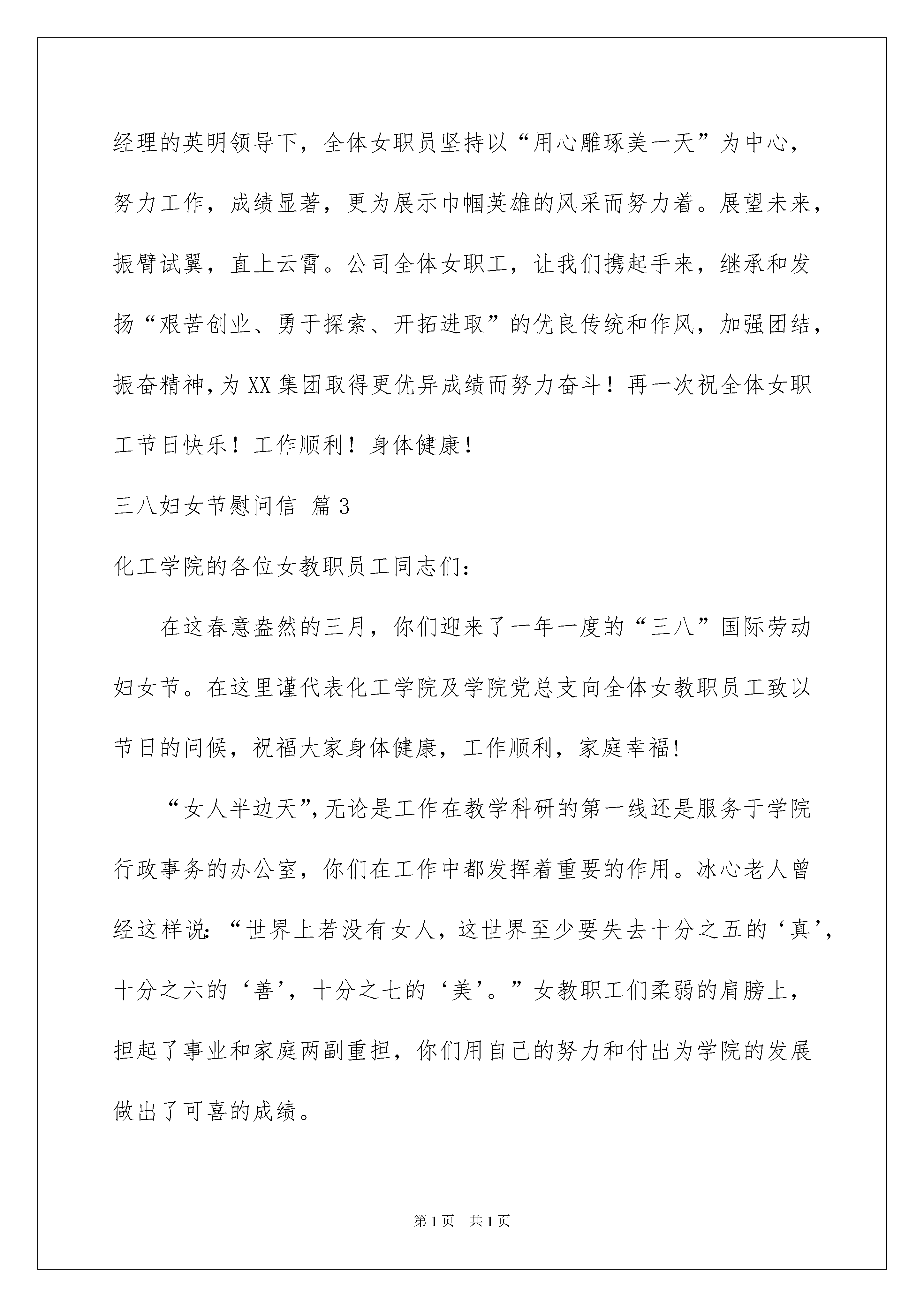 经理的英明领导下，全体女职员坚持以“用心雕琢美一天”为中心，努力工作，成绩显著，更为展示巾帼英雄的风采而努力着。展望未来，振臂试翼，直上云霄。公司全体女职工，让我们携起手来，继承和发扬“艰苦创业、勇于探索、开拓进取”的优良传统和作风，加强团结，振奋精神，为XX集团取得更优异成绩而努力奋斗！再一次祝全体女职工节日快乐！工作顺利！身体健康！

三八妇女节慰问信 篇3

化工学院的各位女教职员工同志们：

在这春意盎然的三月，你们迎来了一年一度的“三八”国际劳动妇女节。在这里谨代表化工学院及学院党总支向全体女教职员工致以节日的问候，祝福大家身体健康，工作顺利，家庭幸福!

“女人半边天”，无论是工作在教学科研的第一线还是服务于学院行政事务的办公室，你们在工作中都发挥着重要的作用。冰心老人曾经这样说：“世界上若没有女人，这世界至少要失去十分之五的‘真’，十分之六的‘善’，十分之七的‘美’。”女教职工们柔弱的肩膀上，担起了事业和家庭两副重担，你们用自己的努力和付出为学院的发展做出了可喜的成绩。

第1页 共1页